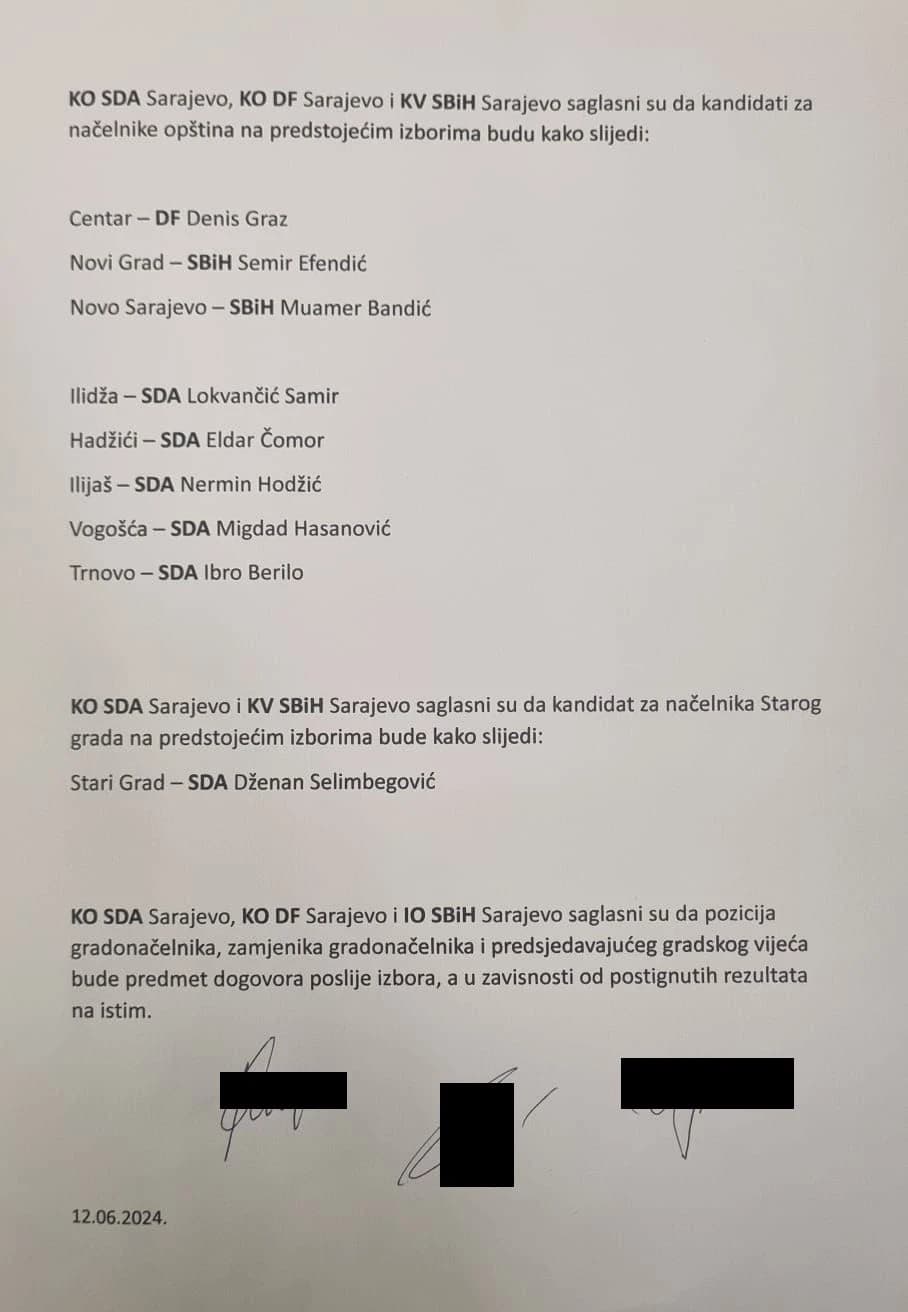 KO SDA Sarajevo, KO DF Sarajevo i KV SBiH Sarajevo saglasni su da kandidati za načelnike opština na predstojećim izborima budu kako slijedi:

Centar – DF Denis Graz

Novi Grad – SBiH Semir Efendić

Novo Sarajevo – SBiH Muamer Bandić

Ilidža – SDA Lokvančić Samir

Hadžići – SDA Eldar Čomor

Ilijaš – SDA Nermin Hodžić

Vogošća – SDA Migdad Hasanović

Trnovo – SDA Ibro Berilo

KO SDA Sarajevo i KV SBiH Sarajevo saglasni su da kandidat za načelnika Starog grada na predstojećim izborima bude kako slijedi:

Stari Grad – SDA Dženan Selimbegović

KO SDA Sarajevo, KO DF Sarajevo i IO SBiH Sarajevo saglasni su da pozicija gradonačelnika, zamjenika gradonačelnika i predsjedavajućeg gradskog vijeća bude predmet dogovora poslije izbora, a u zavisnosti od postignutih rezultata na istim.

12.06.2024.